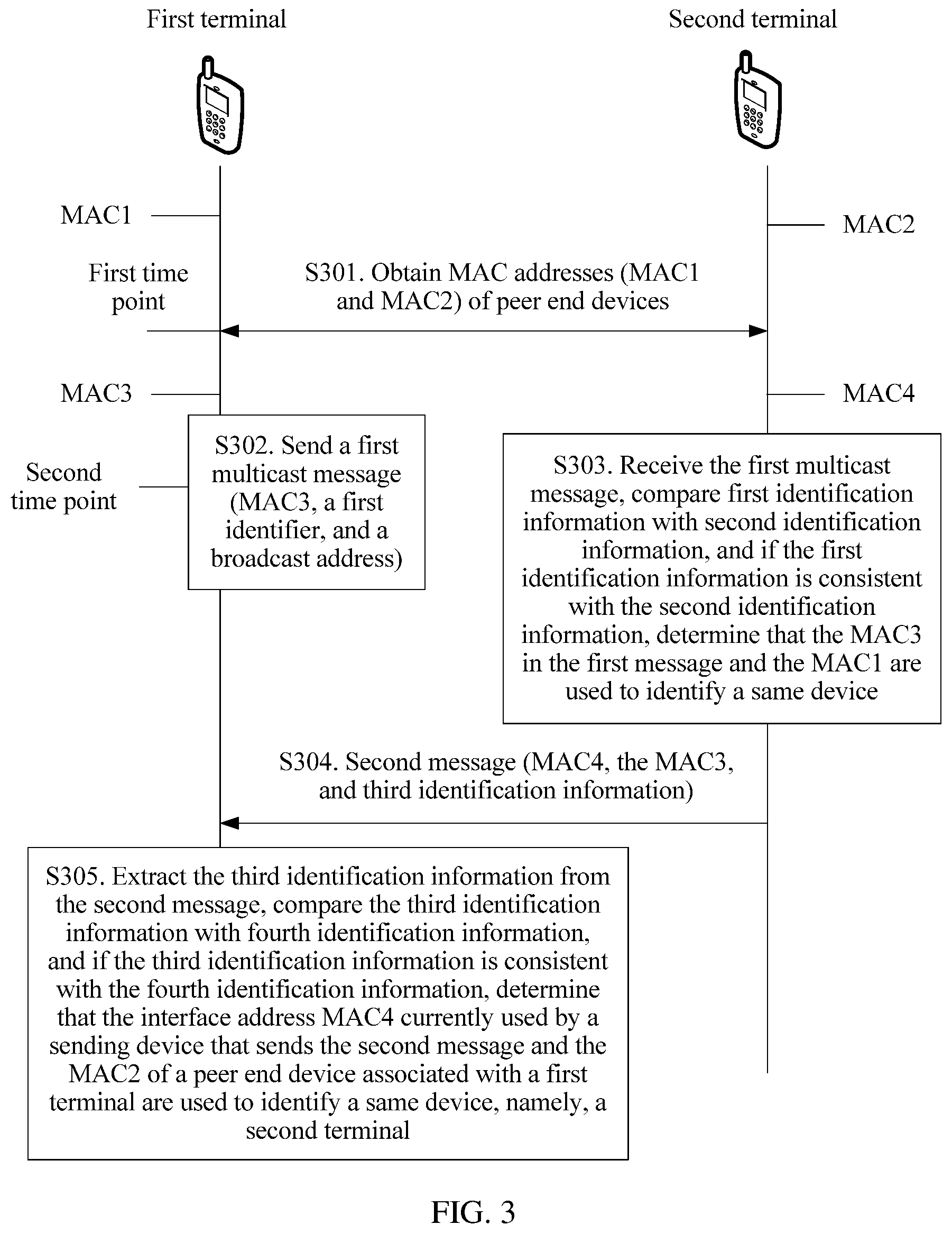 First terminal

Second terminal

MAC1

MAC2

First time point

S301. Obtain MAC addresses (MAC1 and MAC2) of peer end devices

MAC3

MAC4

Second time point

S302. Send a first multicast message (MAC3, a first identifier, and a broadcast address)

S303. Receive the first multicast message, compare first identification information with second identification information, and if the first identification information is consistent with the second identification information, determine that the MAC3 in the first message and the MAC1 are used to identify a same device

S304. Second message (MAC4, the MAC3, and third identification information)

S305. Extract the third identification information from the second message, compare the third identification information with fourth identification information, and if the third identification information is consistent with the fourth identification information, determine that the interface address MAC4 currently used by a sending device that sends the second message and the MAC2 of a peer end device associated with a first terminal are used to identify a same device, namely, a second terminal

FIG. 3